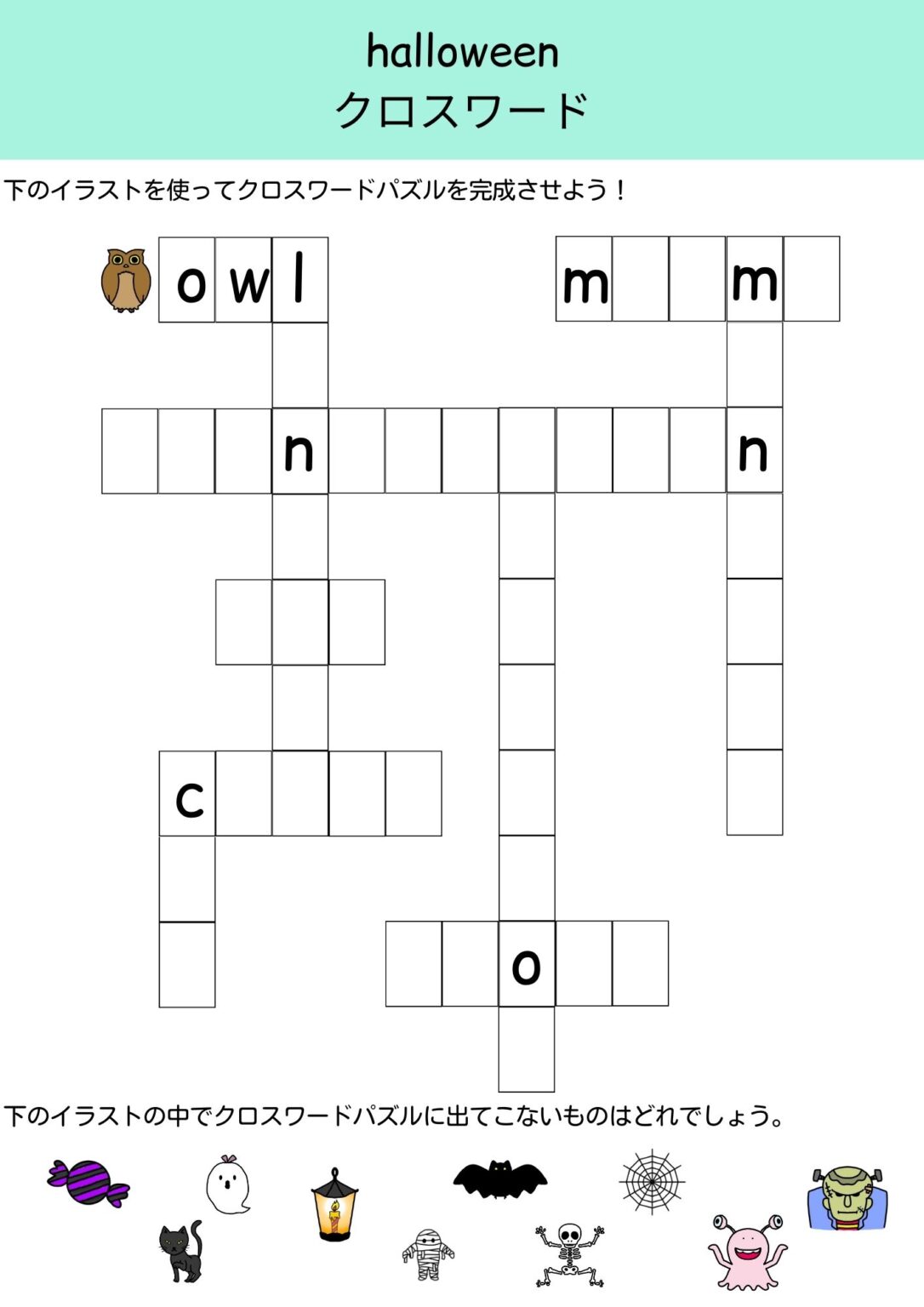 halloween
クロスワード

下のイラストを使ってクロスワードパズルを完成させよう！

o w l

m m

n n

c

o

下のイラストの中でクロスワードパズルに出てこないものはどれでしょう。